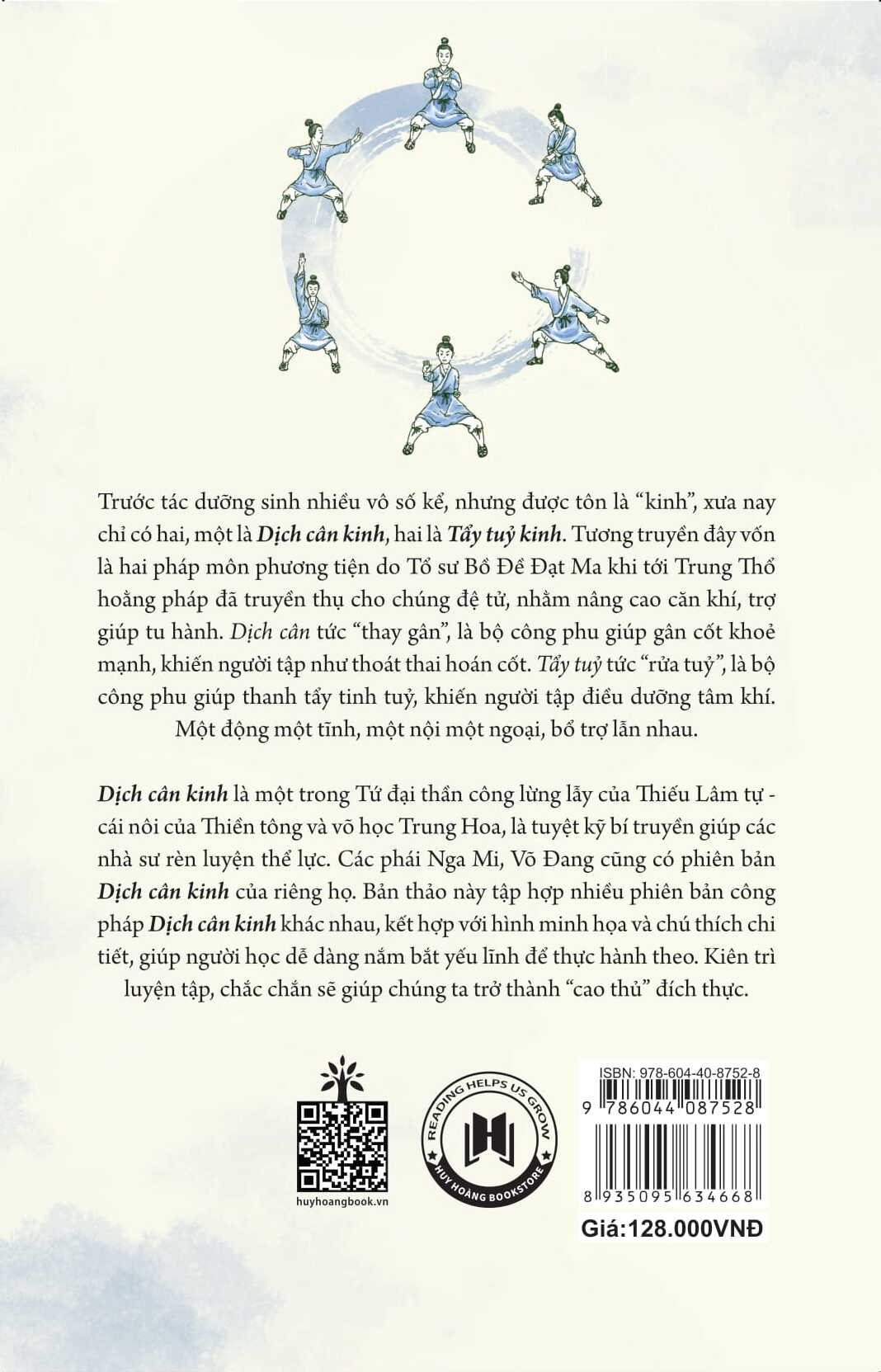 Trước tác dưỡng sinh nhiều vô số kể, nhưng được tôn là "kinh", xưa nay chỉ có hai, một là Dịch cân kinh, hai là Tẩy tuỷ kinh. Tương truyền đây vốn là hai pháp môn phương tiện do Tổ sư Bồ Đề Đạt Ma khi tới Trung Thổ hoằng pháp đã truyền thụ cho chúng đệ tử, nhằm nâng cao căn khí, trợ giúp tu hành. Dịch cân tức "thay gân", là bộ công phu giúp gân cốt khoẻ mạnh, khiến người tập như thoát thai hoán cốt. Tẩy tuỷ tức "rửa tuỷ", là bộ công phu giúp thanh tẩy tinh tuỷ, khiến người tập điều dưỡng tâm khí. Một động một tĩnh, một nội một ngoại, bổ trợ lẫn nhau.

Dịch cân kinh là một trong Tứ đại thần công lừng lẫy của Thiếu Lâm tự - cái nôi của Thiền tông và võ học Trung Hoa, là tuyệt kỹ bí truyền giúp các nhà sư rèn luyện thể lực. Các phái Nga Mi, Võ Đang cũng có phiên bản Dịch cân kinh của riêng họ. Bản thảo này tập hợp nhiều phiên bản công pháp Dịch cân kinh khác nhau, kết hợp với hình minh họa và chú thích chi tiết, giúp người học dễ dàng nắm bắt yếu lĩnh để thực hành theo. Kiên trì luyện tập, chắc chắn sẽ giúp chúng ta trở thành "cao thủ" đích thực.

huyhoangbook.vn

READING HELPS US GROW
HUY HOÀNG BOOKSTORE

ISBN: 978-604-40-8752-8
9 786044 087528
8 935095 634668
Giá:128.000VNĐ